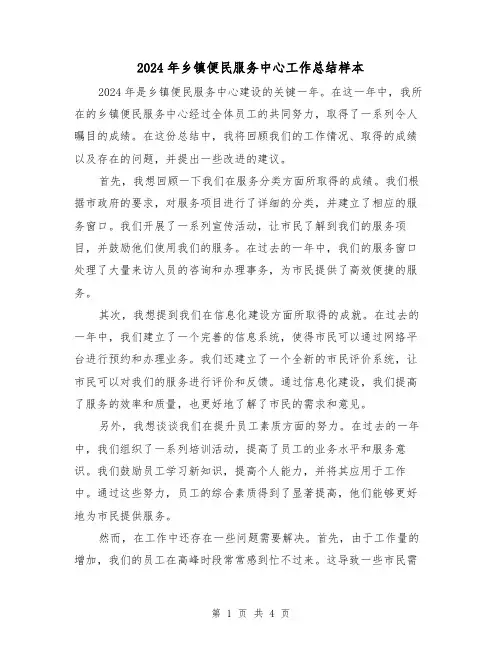 2024年乡镇便民服务中心工作总结样本

2024年是乡镇便民服务中心建设的关键一年。在这一年中，我所在的乡镇便民服务中心经过全体员工的共同努力，取得了一系列令人瞩目的成绩。在这份总结中，我将回顾我们的工作情况、取得的成绩以及存在的问题，并提出一些改进的建议。

首先，我想回顾一下我们在服务分类方面所取得的成绩。我们根据市政府的要求，对服务项目进行了详细的分类，并建立了相应的服务窗口。我们开展了一系列宣传活动，让市民了解到我们的服务项目，并鼓励他们使用我们的服务。在过去的一年中，我们的服务窗口处理了大量来访人员的咨询和办理事务，为市民提供了高效便捷的服务。

其次，我想提到我们在信息化建设方面所取得的成就。在过去的一年中，我们建立了一个完善的信息系统，使得市民可以通过网络平台进行预约和办理业务。我们还建立了一个全新的市民评价系统，让市民可以对我们的服务进行评价和反馈。通过信息化建设，我们提高了服务的效率和质量，也更好地了解了市民的需求和意见。

另外，我想谈谈我们在提升员工素质方面的努力。在过去的一年中，我们组织了一系列培训活动，提高了员工的业务水平和服务意识。我们鼓励员工学习新知识，提高个人能力，并将其应用于工作中。通过这些努力，员工的综合素质得到了显著提高，他们能够更好地为市民提供服务。

然而，在工作中还存在一些问题需要解决。首先，由于工作量的增加，我们的员工在高峰时段常常感到忙不过来。这导致一些市民需

第 1 页 共 4 页